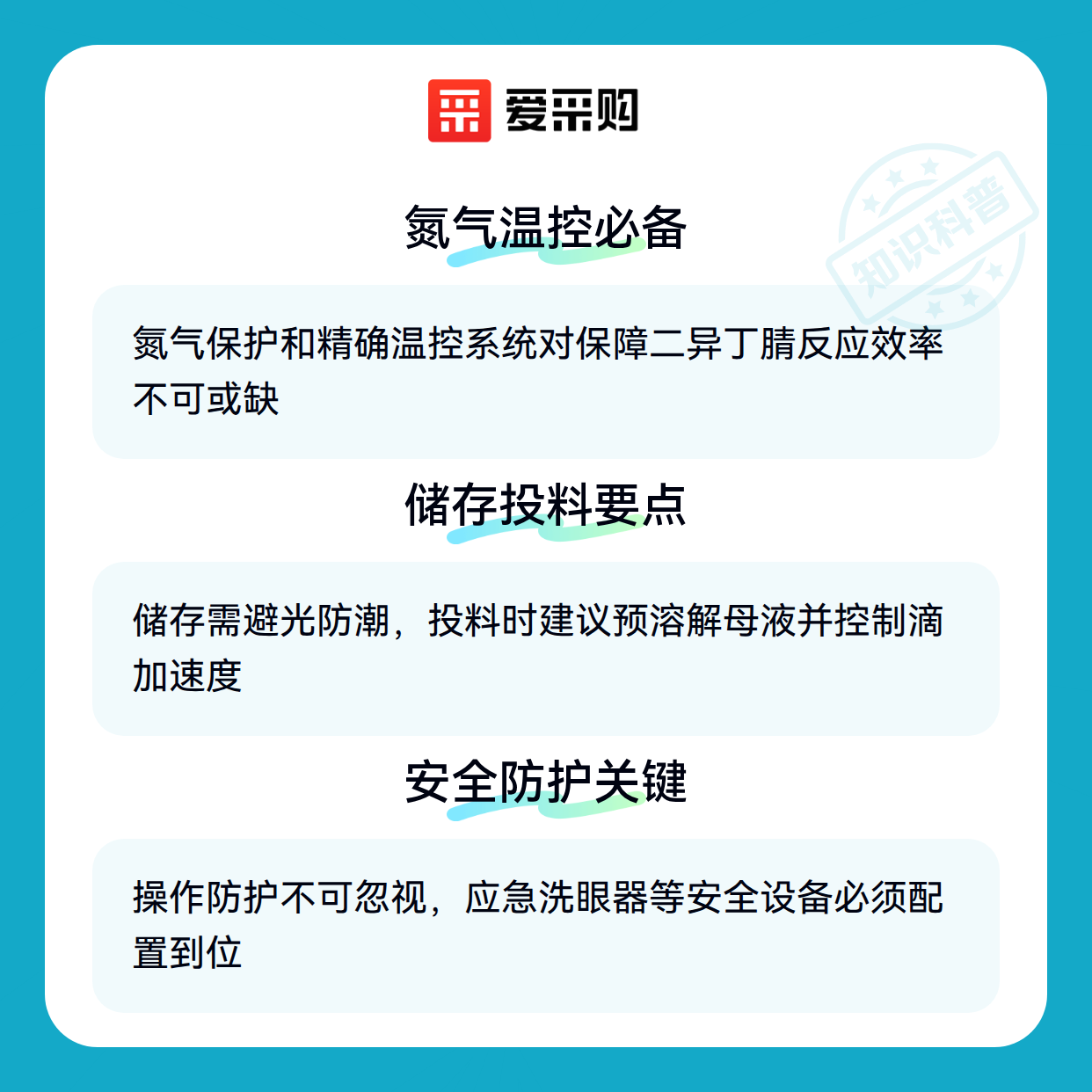 爱采购

氮气温控必备

氮气保护和精确温控系统对保障二异丁腈反应效率不可或缺

储存投料要点

储存需避光防潮，投料时建议预溶解母液并控制滴加速度

安全防护关键

操作防护不可忽视，应急洗眼器等安全设备必须配置到位

知识科普